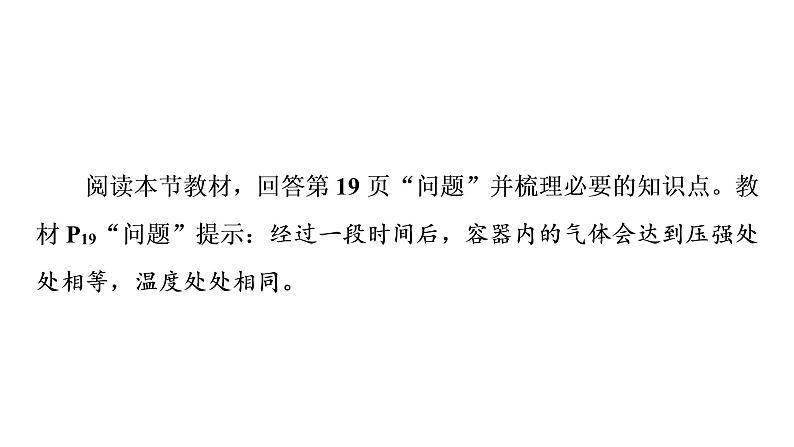 阅读本节教材，回答第 19 页“问题”并梳理必要的知识点。教材 $P_{19}$“问题”提示：经过一段时间后，容器内的气体会达到压强处处相等，温度处处相同。